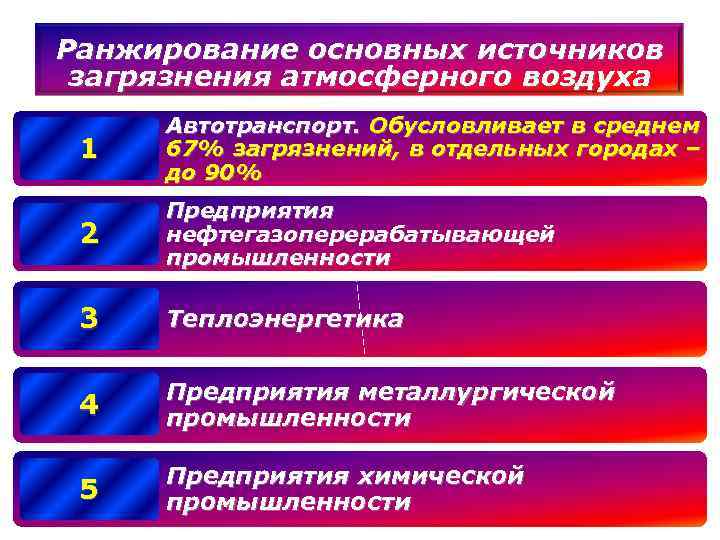 Ранжирование основных источников загрязнения атмосферного воздуха

1

Автотранспорт. Обусловливает в среднем 67% загрязнений, в отдельных городах – до 90%

2

Предприятия нефтегазоперерабатывающей промышленности

3

Теплоэнергетика

4

Предприятия металлургической промышленности

5

Предприятия химической промышленности